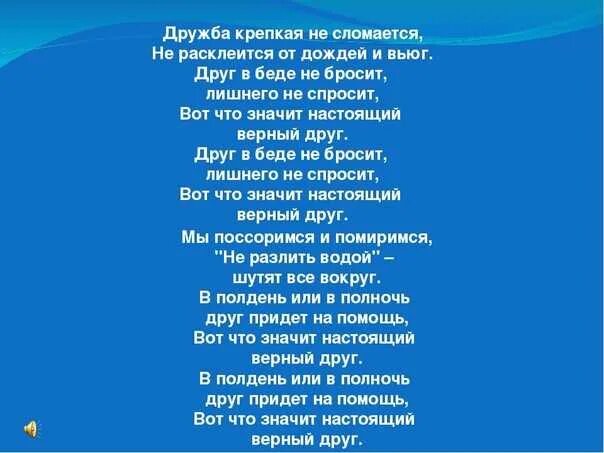 Дружба крепкая не сломается,
Не расклеится от дождей и вьюг.
Друг в беде не бросит,
лишнего не спросит,
Вот что значит настоящий
верный друг.
Друг в беде не бросит,
лишнего не спросит,
Вот что значит настоящий
верный друг.

Мы поссоримся и помиримся,
"Не разлить водой" –
шутят все вокруг.
В полдень или в полночь
друг придет на помощь,
Вот что значит настоящий
верный друг.
В полдень или в полночь
друг придет на помощь,
Вот что значит настоящий
верный друг.